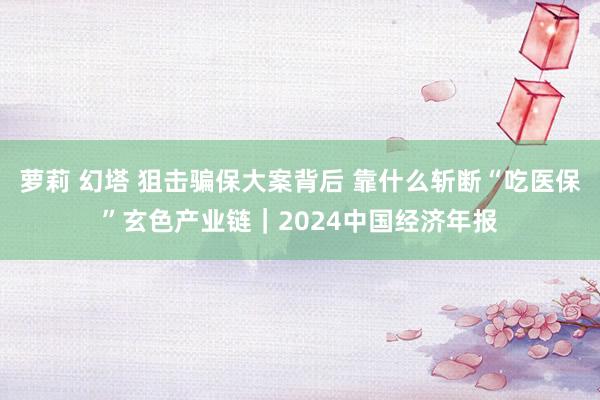 萝莉 幻塔 狙击骗保大案背后 靠什么斩断“吃医保”玄色产业链｜2024中国经济年报